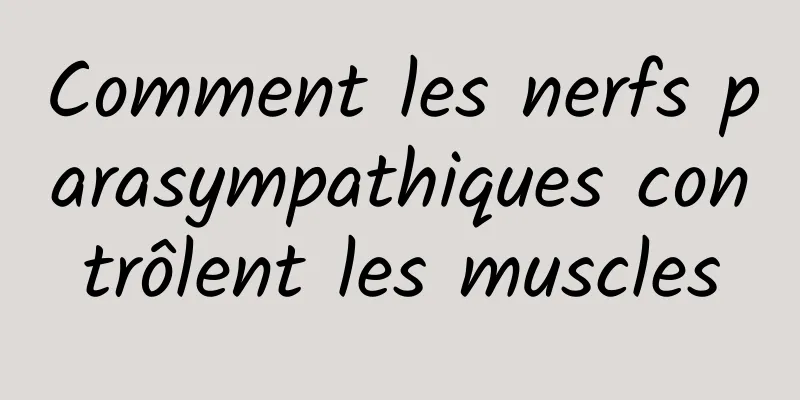 Comment les nerfs parasympathiques contrôlent les muscles